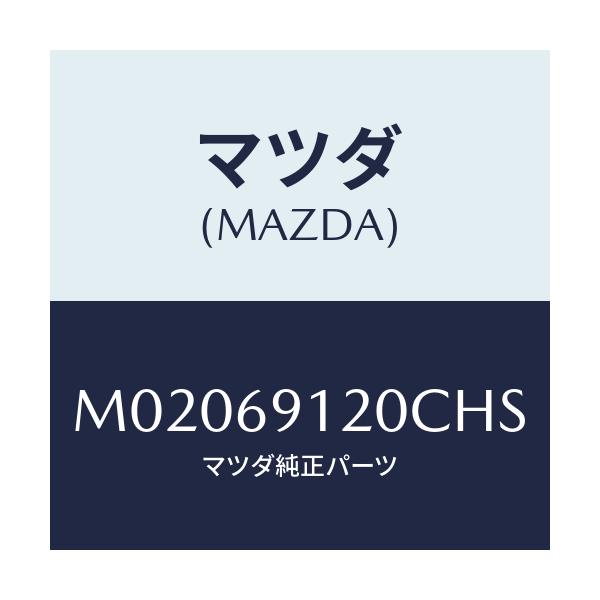 マツダ
(MAZDA)

M02069120CHS
マツダ純正パーツ